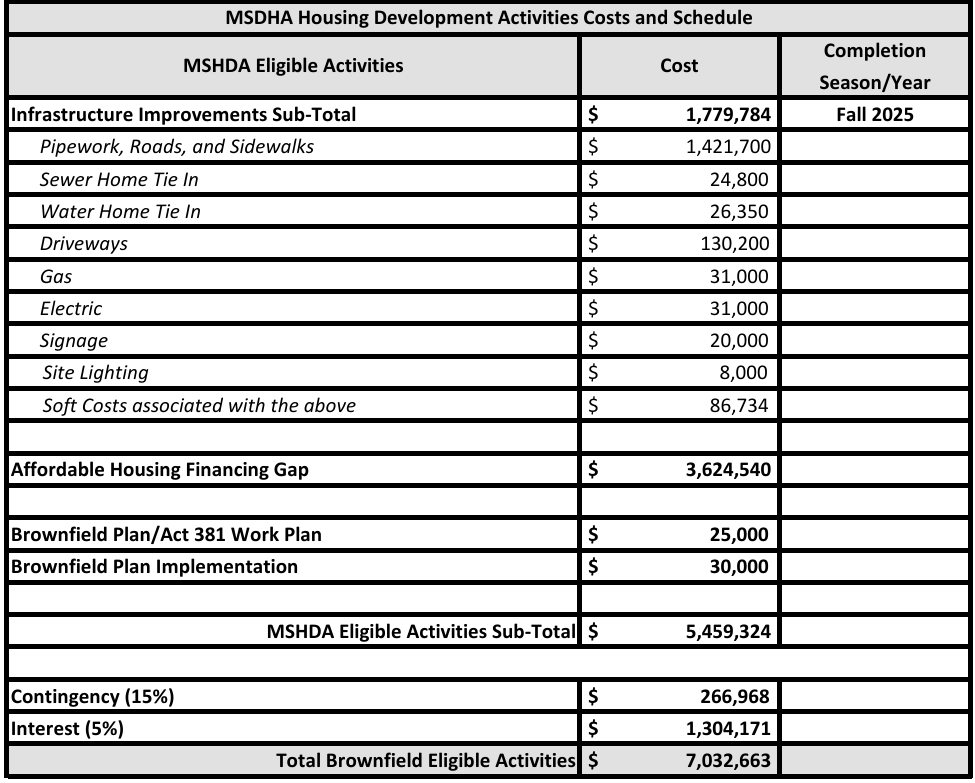 MSDHA Housing Development Activities Costs and Schedule

| MSHDA Eligible Activities | Cost | Completion Season/Year |
|---|---|---|
| Infrastructure Improvements Sub-Total | $ 1,779,784 | Fall 2025 |
| Pipework, Roads, and Sidewalks | $ 1,421,700 | |
| Sewer Home Tie In | $ 24,800 | |
| Water Home Tie In | $ 26,350 | |
| Driveways | $ 130,200 | |
| Gas | $ 31,000 | |
| Electric | $ 31,000 | |
| Signage | $ 20,000 | |
| Site Lighting | $ 8,000 | |
| Soft Costs associated with the above | $ 86,734 | |
| | | |
| Affordable Housing Financing Gap | $ 3,624,540 | |
| | | |
| Brownfield Plan/Act 381 Work Plan | $ 25,000 | |
| Brownfield Plan Implementation | $ 30,000 | |
| | | |
| MSHDA Eligible Activities Sub-Total | $ 5,459,324 | |
| | | |
| Contingency (15%) | $ 266,968 | |
| Interest (5%) | $ 1,304,171 | |
| Total Brownfield Eligible Activities | $ 7,032,663 | |